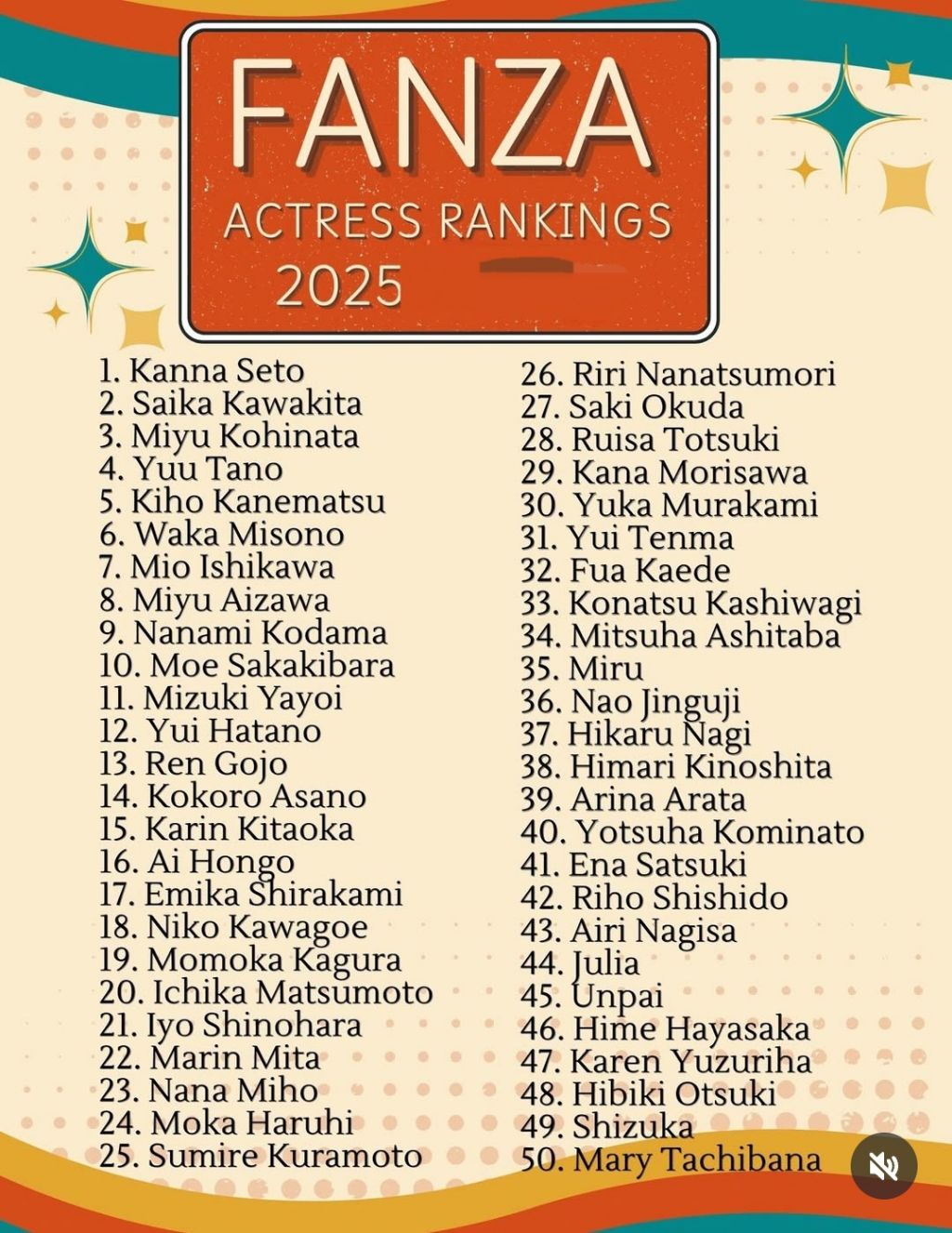 FANZA
ACTRESS RANKINGS
2025

1. Kanna Seto
2. Saika Kawakita
3. Miyu Kohinata
4. Yuu Tano
5. Kiho Kanematsu
6. Waka Misono
7. Mio Ishikawa
8. Miyu Aizawa
9. Nanami Kodama
10. Moe Sakakibara
11. Mizuki Yayoi
12. Yui Hatano
13. Ren Gojo
14. Kokoro Asano
15. Karin Kitaoka
16. Ai Hongo
17. Emika Shirakami
18. Niko Kawagoe
19. Momoka Kagura
20. Ichika Matsumoto
21. Iyo Shinohara
22. Marin Mita
23. Nana Miho
24. Moka Haruhi
25. Sumire Kuramoto

26. Riri Nanatsumori
27. Saki Okuda
28. Ruisa Totsuki
29. Kana Morisawa
30. Yuka Murakami
31. Yui Tenma
32. Fua Kaede
33. Konatsu Kashiwagi
34. Mitsuha Ashitaba
35. Miru
36. Nao Jinguji
37. Hikaru Nagi
38. Himari Kinoshita
39. Arina Arata
40. Yotsuha Kominato
41. Ena Satsuki
42. Riho Shishido
43. Airi Nagisa
44. Julia
45. Unpai
46. Hime Hayasaka
47. Karen Yuzuriha
48. Hibiki Otsuki
49. Shizuka
50. Mary Tachibana